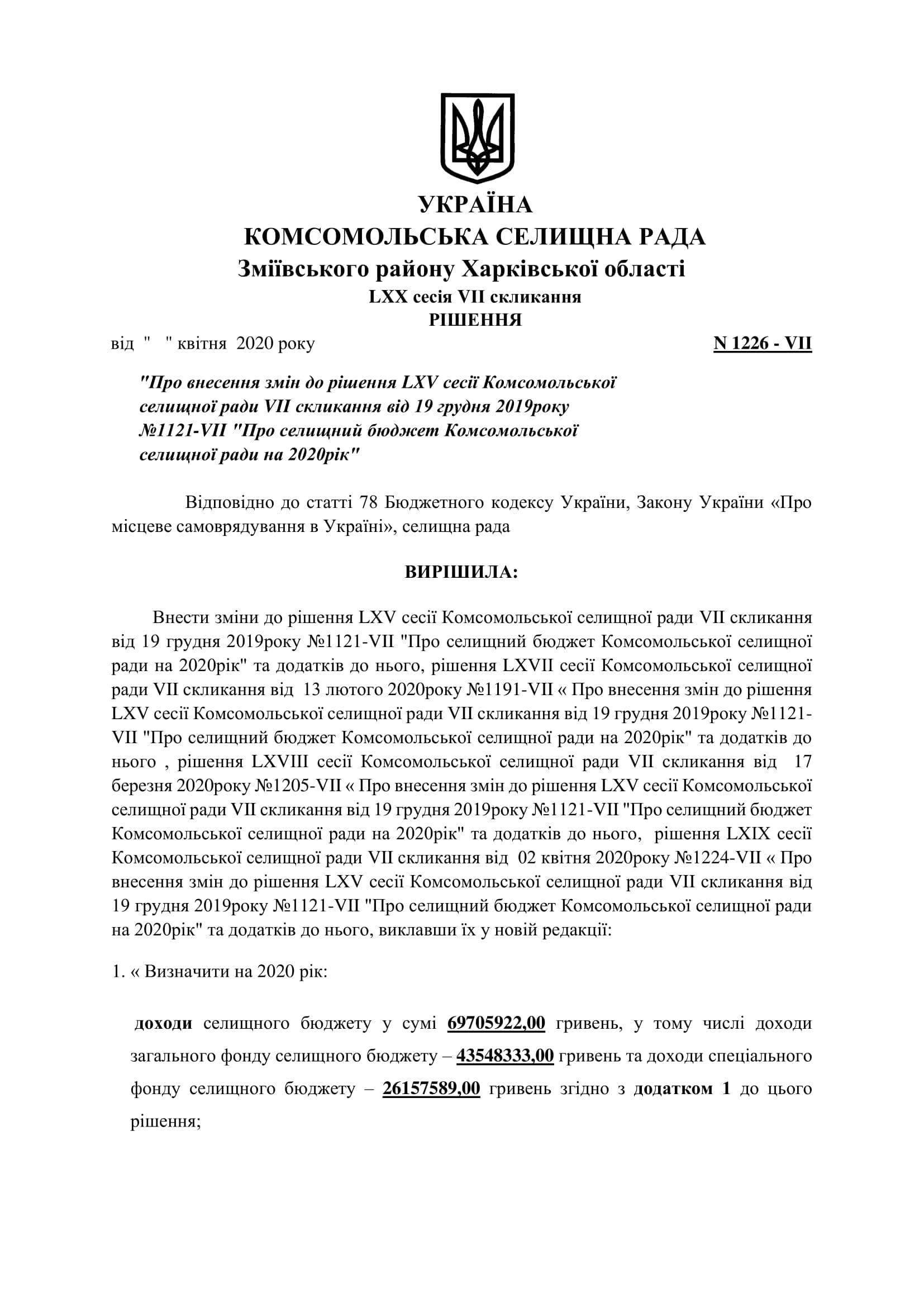 УКРАЇНА
КОМСОМОЛЬСЬКА СЕЛИЩНА РАДА
Зміївського району Харківської області
LXX сесія VII скликання
РІШЕННЯ

від "   " квітня 2020 року N 1226 - VII

"Про внесення змін до рішення LXV сесії Комсомольської селищної ради VII скликання від 19 грудня 2019року №1121-VII "Про селищний бюджет Комсомольської селищної ради на 2020рік"

Відповідно до статті 78 Бюджетного кодексу України, Закону України «Про місцеве самоврядування в Україні», селищна рада

ВИРІШИЛА:

Внести зміни до рішення LXV сесії Комсомольської селищної ради VII скликання від 19 грудня 2019року №1121-VII "Про селищний бюджет Комсомольської селищної ради на 2020рік" та додатків до нього, рішення LXVII сесії Комсомольської селищної ради VII скликання від 13 лютого 2020року №1191-VII « Про внесення змін до рішення LXV сесії Комсомольської селищної ради VII скликання від 19 грудня 2019року №1121-VII "Про селищний бюджет Комсомольської селищної ради на 2020рік" та додатків до нього , рішення LXVIII сесії Комсомольської селищної ради VII скликання від 17 березня 2020року №1205-VII « Про внесення змін до рішення LXV сесії Комсомольської селищної ради VII скликання від 19 грудня 2019року №1121-VII "Про селищний бюджет Комсомольської селищної ради на 2020рік" та додатків до нього, рішення LXIX сесії Комсомольської селищної ради VII скликання від 02 квітня 2020року №1224-VII « Про внесення змін до рішення LXV сесії Комсомольської селищної ради VII скликання від 19 грудня 2019року №1121-VII "Про селищний бюджет Комсомольської селищної ради на 2020рік" та додатків до нього, виклавши їх у новій редакції:

1. « Визначити на 2020 рік:

доходи селищного бюджету у сумі 69705922,00 гривень, у тому числі доходи загального фонду селищного бюджету – 43548333,00 гривень та доходи спеціального фонду селищного бюджету – 26157589,00 гривень згідно з додатком 1 до цього рішення;